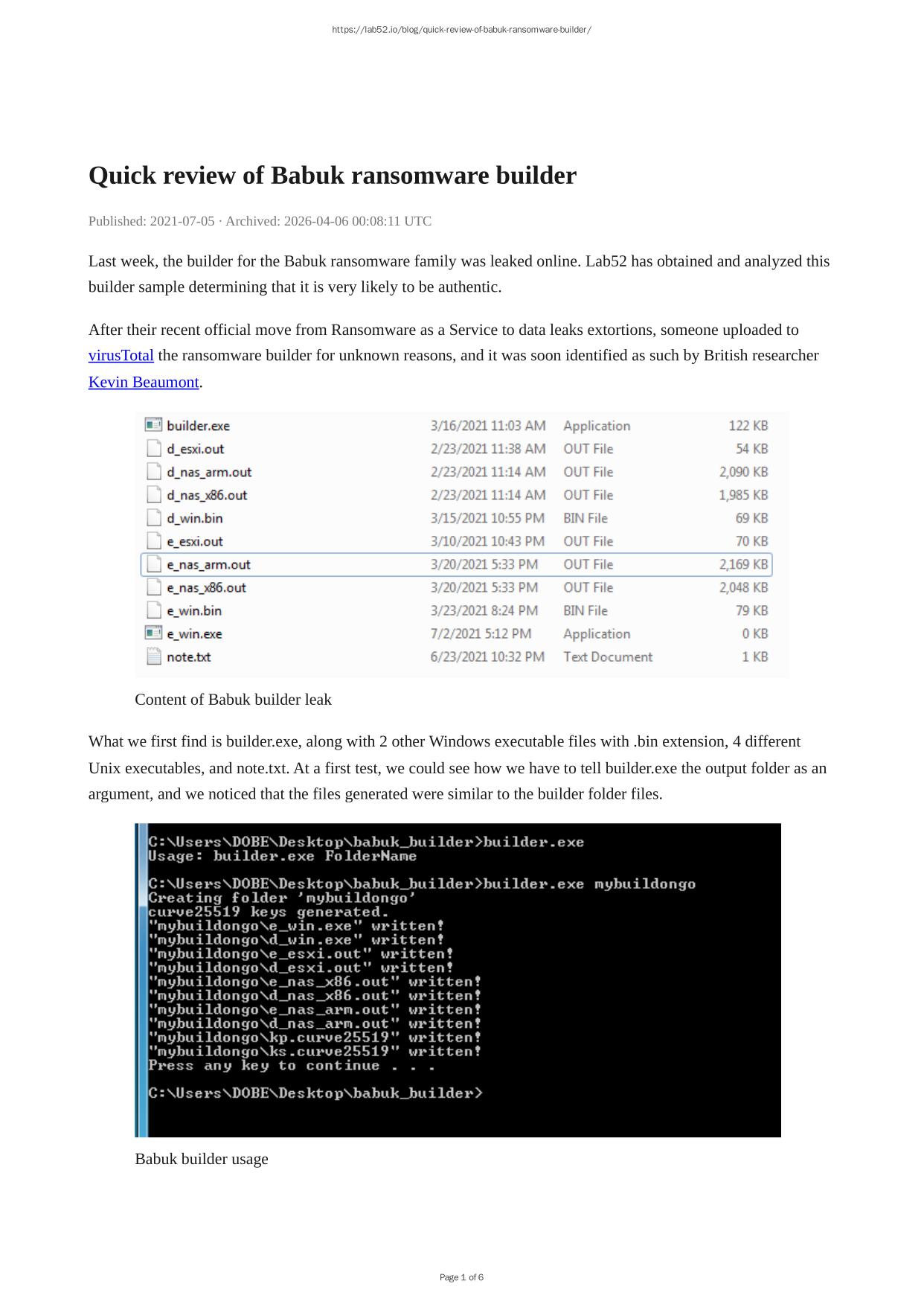 https://lab52.io/blog/quick-review-of-babuk-ransomware-builder/

Quick review of Babuk ransomware builder

Published: 2021-07-05 · Archived: 2026-04-06 00:08:11 UTC

Last week, the builder for the Babuk ransomware family was leaked online. Lab52 has obtained and analyzed this builder sample determining that it is very likely to be authentic.

After their recent official move from Ransomware as a Service to data leaks extortions, someone uploaded to virusTotal the ransomware builder for unknown reasons, and it was soon identified as such by British researcher Kevin Beaumont.

| builder.exe | 3/16/2021 11:03 AM | Application | 122 KB |
|---|---|---|---|
| d_esxi.out | 2/23/2021 11:38 AM | OUT File | 54 KB |
| d_nas_arm.out | 2/23/2021 11:14 AM | OUT File | 2,090 KB |
| d_nas_x86.out | 2/23/2021 11:14 AM | OUT File | 1,985 KB |
| d_win.bin | 3/15/2021 10:55 PM | BIN File | 69 KB |
| e_esxi.out | 3/10/2021 10:43 PM | OUT File | 70 KB |
| e_nas_arm.out | 3/20/2021 5:33 PM | OUT File | 2,169 KB |
| e_nas_x86.out | 3/20/2021 5:33 PM | OUT File | 2,048 KB |
| e_win.bin | 3/23/2021 8:24 PM | BIN File | 79 KB |
| e_win.exe | 7/2/2021 5:12 PM | Application | 0 KB |
| note.txt | 6/23/2021 10:32 PM | Text Document | 1 KB |

Content of Babuk builder leak

What we first find is builder.exe, along with 2 other Windows executable files with .bin extension, 4 different Unix executables, and note.txt. At a first test, we could see how we have to tell builder.exe the output folder as an argument, and we noticed that the files generated were similar to the builder folder files.

C:\Users\DOBE\Desktop\babuk_builder>builder.exe
Usage: builder.exe FolderName

C:\Users\DOBE\Desktop\babuk_builder>builder.exe mybuildongo
Creating folder 'mybuildongo'
curve25519 keys generated.
"mybuildongo\e_win.exe" written!
"mybuildongo\d_win.exe" written!
"mybuildongo\e_esxi.out" written!
"mybuildongo\d_esxi.out" written!
"mybuildongo\e_nas_x86.out" written!
"mybuildongo\d_nas_x86.out" written!
"mybuildongo\e_nas_arm.out" written!
"mybuildongo\d_nas_arm.out" written!
"mybuildongo\kp.curve25519" written!
"mybuildongo\ks.curve25519" written!
Press any key to continue . . .

C:\Users\DOBE\Desktop\babuk_builder>

Babuk builder usage

Page 1 of 6